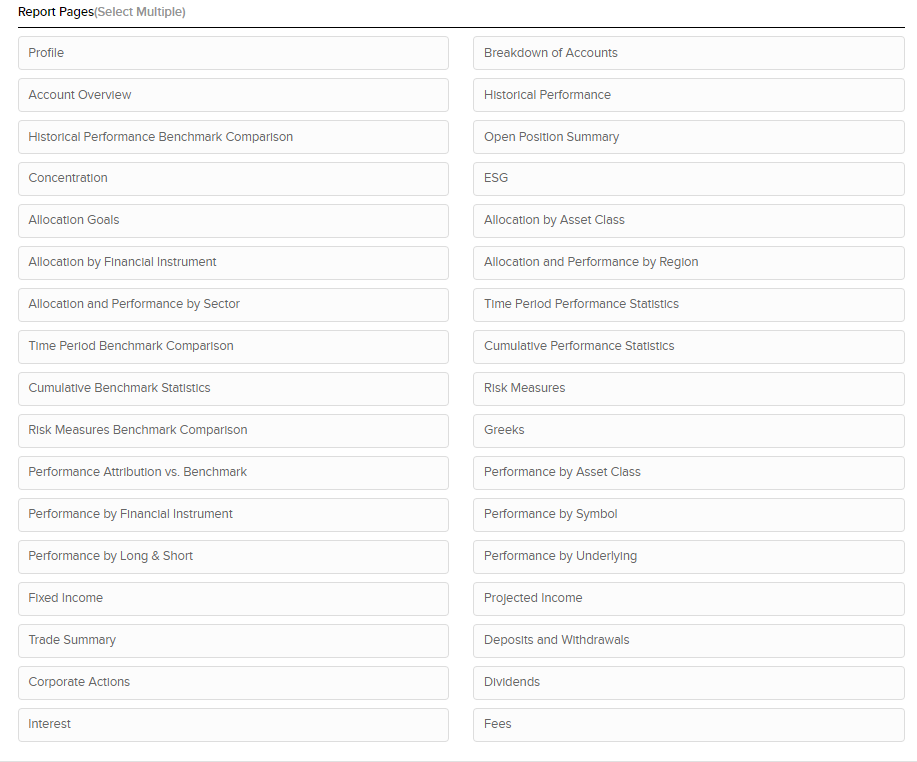 Report Pages(Select Multiple)

Profile
Account Overview
Historical Performance Benchmark Comparison
Concentration
Allocation Goals
Allocation by Financial Instrument
Allocation and Performance by Sector
Time Period Benchmark Comparison
Cumulative Benchmark Statistics
Risk Measures Benchmark Comparison
Performance Attribution vs. Benchmark
Performance by Financial Instrument
Performance by Long & Short
Fixed Income
Trade Summary
Corporate Actions
Interest

Breakdown of Accounts
Historical Performance
Open Position Summary
ESG
Allocation by Asset Class
Allocation and Performance by Region
Time Period Performance Statistics
Cumulative Performance Statistics
Risk Measures
Greeks
Performance by Asset Class
Performance by Symbol
Performance by Underlying
Projected Income
Deposits and Withdrawals
Dividends
Fees